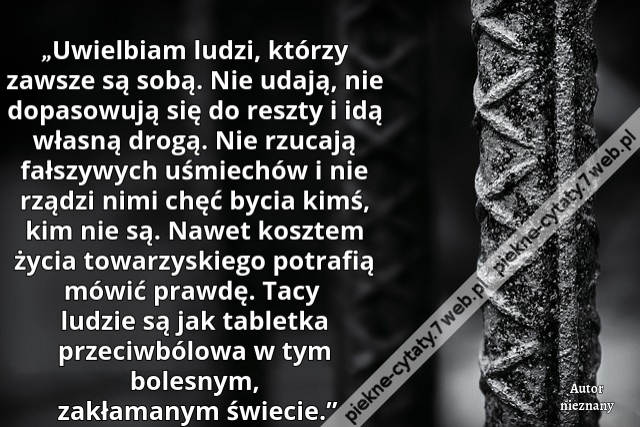 „Uwielbiam ludzi, którzy zawsze są sobą. Nie udają, nie dopasowują się do reszty i idą własną drogą. Nie rzucają fałszywych uśmiechów i nie rządzi nimi chęć bycia kimś, kim nie są. Nawet kosztem życia towarzyskiego potrafią mówić prawdę. Tacy ludzie są jak tabletka przeciwbólowa w tym bolesnym, zakłamanym świecie.”

piekne-cytaty.7web.pl piekne-cytaty.7web.pl

Autor nieznany